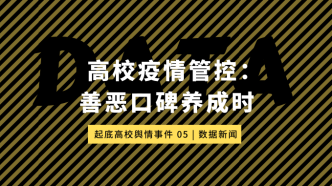 DATA

高校疫情管控：
善恶口碑养成时

起底高校舆情事件 05 | 数据新闻